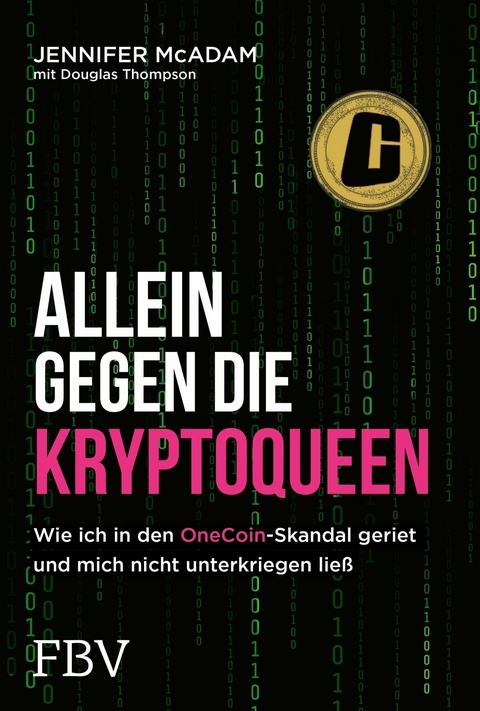 JENNIFER McADAM
mit Douglas Thompson

ALLEIN GEGEN DIE KRYPTOQUEEN

Wie ich in den OneCoin-Skandal geriet und mich nicht unterkriegen ließ

FBV